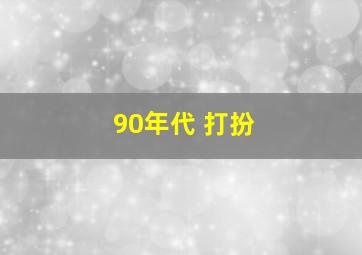 90年代 打扮